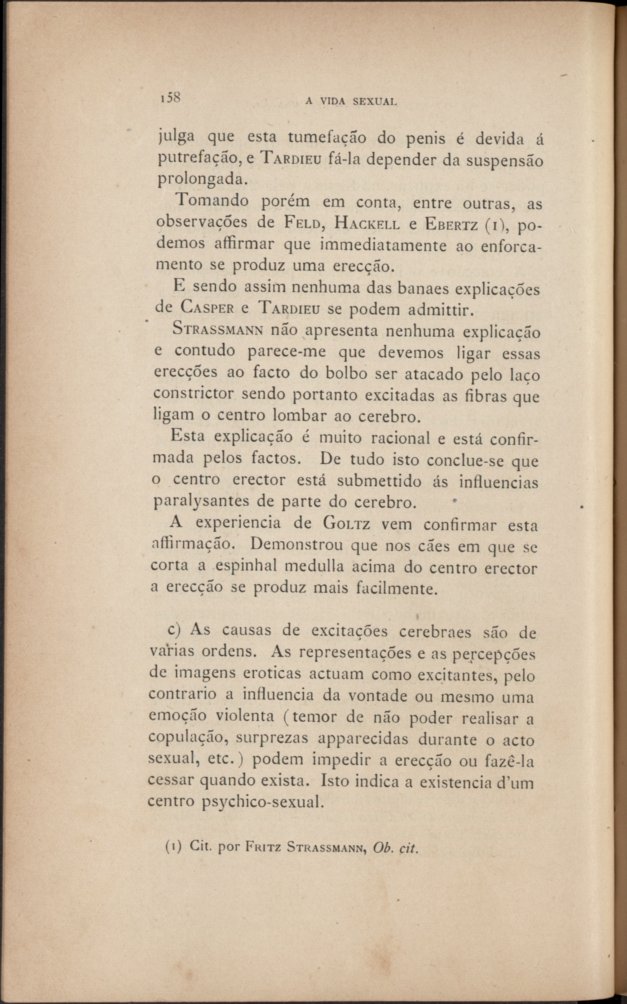 158 A VIDA SEXUAL

julga que esta tumefação do penis é devida á putrefação, e Tardieu fá-la depender da suspensão prolongada.

Tomando porém em conta, entre outras, as observações de Feld, Hackell e Ebertz (1), podemos affirmar que immediatamente ao enforcamento se produz uma erecção.

E sendo assim nenhuma das banaes explicações de Casper e Tardieu se podem admittir.

Strassmann não apresenta nenhuma explicação e contudo parece-me que devemos ligar essas erecções ao facto do bolbo ser atacado pelo laço constrictor sendo portanto excitadas as fibras que ligam o centro lombar ao cerebro.

Esta explicação é muito racional e está confirmada pelos factos. De tudo isto conclue-se que o centro erector está submettido ás influencias paralysantes de parte do cerebro.

A experiencia de Goltz vem confirmar esta affirmação. Demonstrou que nos cães em que se corta a espinhal medulla acima do centro erector a erecção se produz mais facilmente.

c) As causas de excitações cerebraes são de varias ordens. As representações e as percepções de imagens eroticas actuam como excitantes, pelo contrario a influencia da vontade ou mesmo uma emoção violenta (temor de não poder realisar a copulação, surprezas apparecidas durante o acto sexual, etc.) podem impedir a erecção ou fazê-la cessar quando exista. Isto indica a existencia d'um centro psychico-sexual.

(1) Cit. por Fritz Strassmann, Ob. cit.